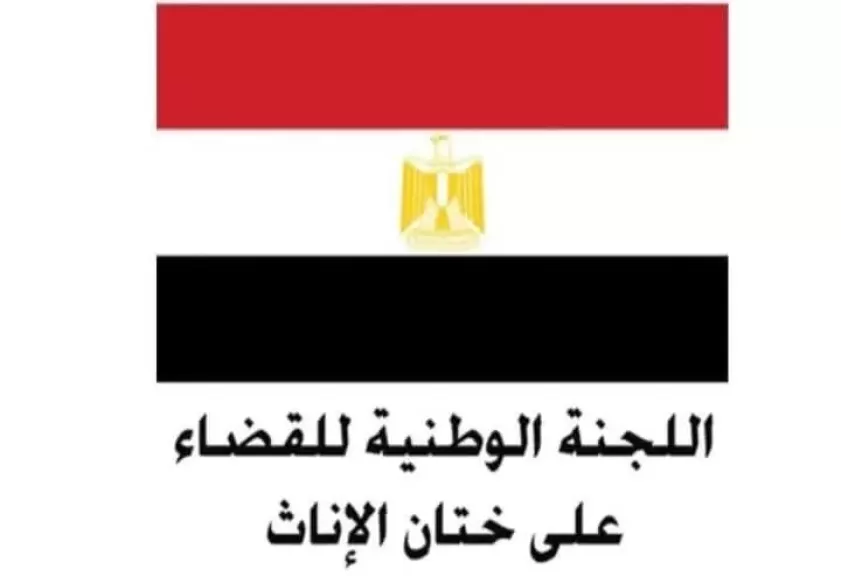 اللجنة الوطنية للقضاء
على ختان الإناث